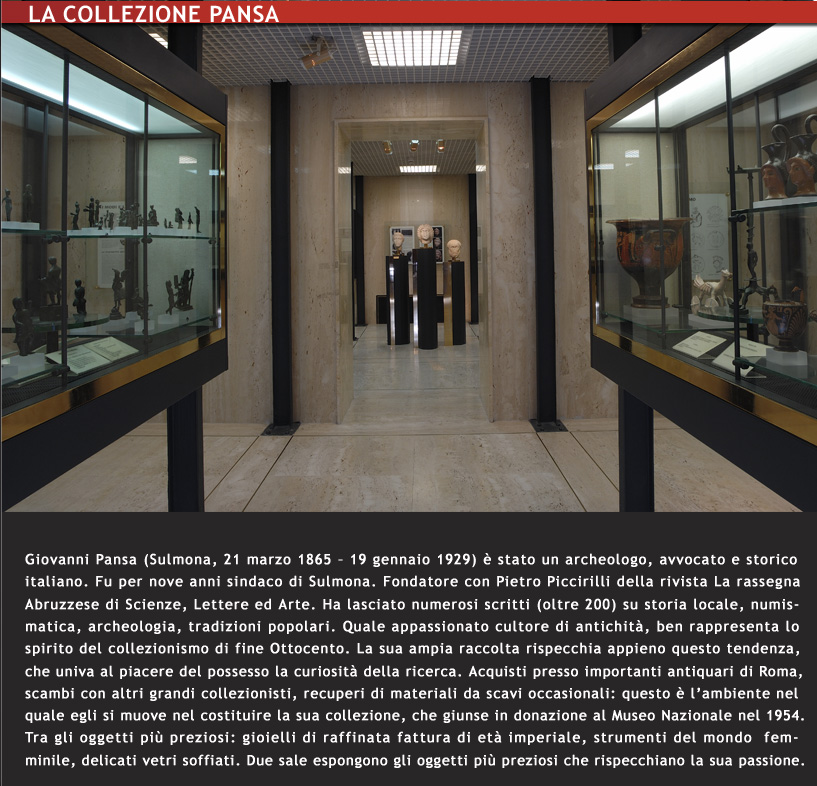 LA COLLEZIONE PANSA

Giovanni Pansa (Sulmona, 21 marzo 1865 – 19 gennaio 1929) è stato un archeologo, avvocato e storico italiano. Fu per nove anni sindaco di Sulmona. Fondatore con Pietro Piccirilli della rivista La rassegna Abruzzese di Scienze, Lettere ed Arte. Ha lasciato numerosi scritti (oltre 200) su storia locale, numismatica, archeologia, tradizioni popolari. Quale appassionato cultore di antichità, ben rappresenta lo spirito del collezionismo di fine Ottocento. La sua ampia raccolta rispecchia appieno questo tendenza, che univa al piacere del possesso la curiosità della ricerca. Acquisti presso importanti antiquari di Roma, scambi con altri grandi collezionisti, recuperi di materiali da scavi occasionali: questo è l'ambiente nel quale egli si muove nel costituire la sua collezione, che giunse in donazione al Museo Nazionale nel 1954. Tra gli oggetti più preziosi: gioielli di raffinata fattura di età imperiale, strumenti del mondo femminile, delicati vetri soffiati. Due sale espongono gli oggetti più preziosi che rispecchiano la sua passione.